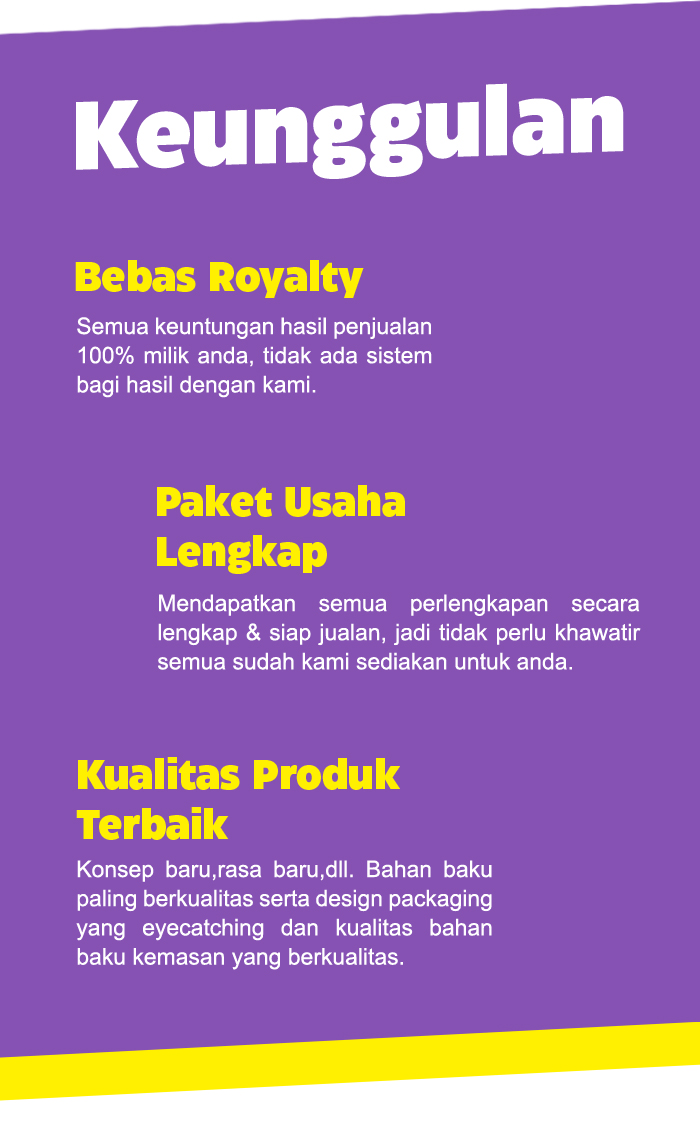 Keunggulan

Bebas Royalty

Semua keuntungan hasil penjualan 100% milik anda, tidak ada sistem bagi hasil dengan kami.

Paket Usaha Lengkap

Mendapatkan semua perlengkapan secara lengkap & siap jualan, jadi tidak perlu khawatir semua sudah kami sediakan untuk anda.

Kualitas Produk Terbaik

Konsep baru,rasa baru,dll. Bahan baku paling berkualitas serta design packaging yang eyecatching dan kualitas bahan baku kemasan yang berkualitas.